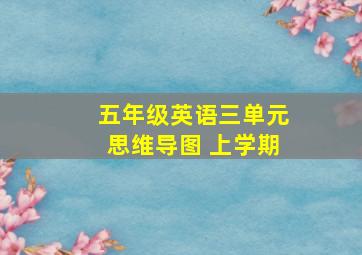 五年级英语三单元
思维导图 上学期